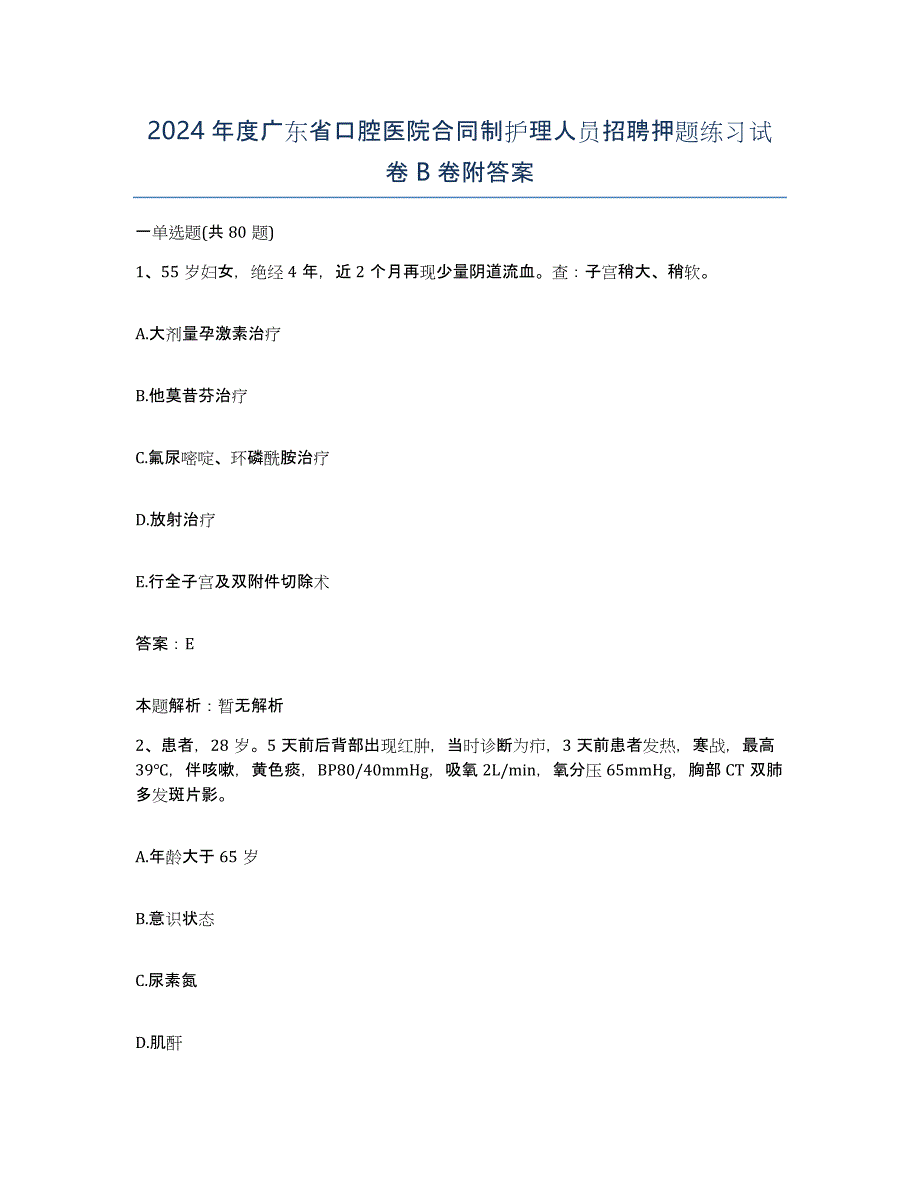 2024年度广东省口腔医院合同制护理人员招聘押题练习试卷B卷附答案

一单选题(共80题)

1、55岁妇女，绝经4年，近2个月再现少量阴道流血。查：子宫稍大、稍软。

A.大剂量孕激素治疗

B.他莫昔芬治疗

C.氟尿嘧啶、环磷酰胺治疗

D.放射治疗

E.行全子宫及双附件切除术

答案：E

本题解析：暂无解析

2、患者，28岁。5天前后背部出现红肿，当时诊断为疖，3天前患者发热，寒战，最高39℃，伴咳嗽，黄色痰，BP80/40mmHg，吸氧2L/min，氧分压65mmHg，胸部CT双肺多发斑片影。

A.年龄大于65岁

B.意识状态

C.尿素氮

D.肌酐